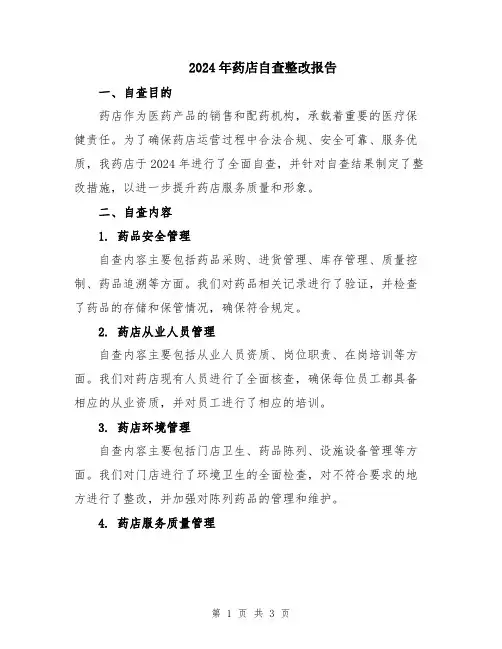 2024年药店自查整改报告

一、自查目的

药店作为医药产品的销售和配药机构，承载着重要的医疗保健责任。为了确保药店运营过程中合法合规、安全可靠、服务优质，我药店于2024年进行了全面自查，并针对自查结果制定了整改措施，以进一步提升药店服务质量和形象。

二、自查内容

1. 药品安全管理

自查内容主要包括药品采购、进货管理、库存管理、质量控制、药品追溯等方面。我们对药品相关记录进行了验证，并检查了药品的存储和保管情况，确保符合规定。

2. 药店从业人员管理

自查内容主要包括从业人员资质、岗位职责、在岗培训等方面。我们对药店现有人员进行了全面核查，确保每位员工都具备相应的从业资质，并对员工进行了相应的培训。

3. 药店环境管理

自查内容主要包括门店卫生、药品陈列、设施设备管理等方面。我们对门店进行了环境卫生的全面检查，对不符合要求的地方进行了整改，并加强对陈列药品的管理和维护。

4. 药店服务质量管理

第 1 页 共 3 页